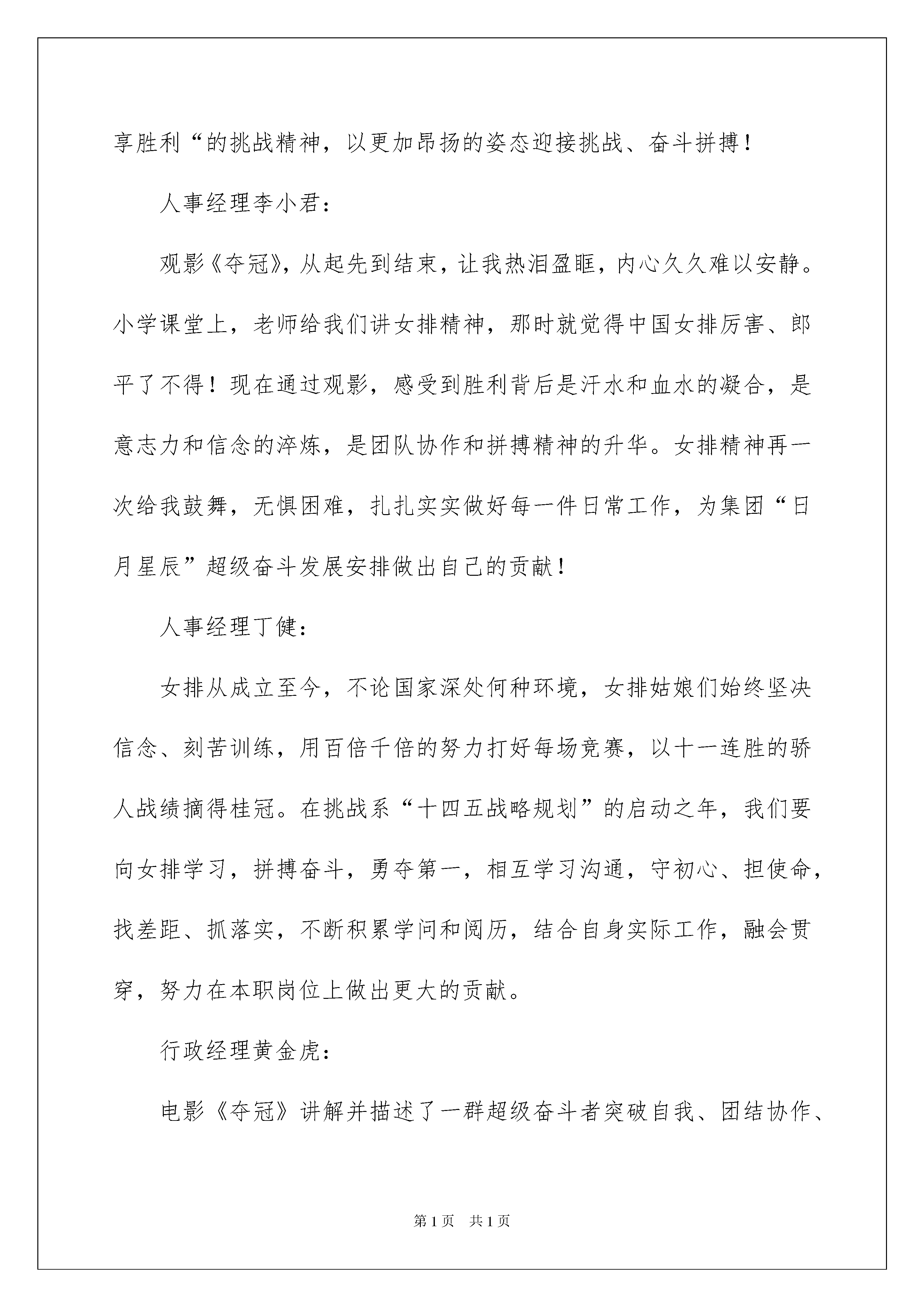 享胜利“的挑战精神，以更加昂扬的姿态迎接挑战、奋斗拼搏！

人事经理李小君：

观影《夺冠》，从起先到结束，让我热泪盈眶，内心久久难以安静。小学课堂上，老师给我们讲女排精神，那时就觉得中国女排厉害、郎平了不得！现在通过观影，感受到胜利背后是汗水和血水的凝合，是意志力和信念的淬炼，是团队协作和拼搏精神的升华。女排精神再一次给我鼓舞，无惧困难，扎扎实实做好每一件日常工作，为集团“日月星辰”超级奋斗发展安排做出自己的贡献！

人事经理丁健：

女排从成立至今，不论国家深处何种环境，女排姑娘们始终坚决信念、刻苦训练，用百倍千倍的努力打好每场竞赛，以十一连胜的骄人战绩摘得桂冠。在挑战系“十四五战略规划”的启动之年，我们要向女排学习，拼搏奋斗，勇夺第一，相互学习沟通，守初心、担使命，找差距、抓落实，不断积累学问和阅历，结合自身实际工作，融会贯穿，努力在本职岗位上做出更大的贡献。

行政经理黄金虎：

电影《夺冠》讲解并描述了一群超级奋斗者突破自我、团结协作、

第1页 共1页